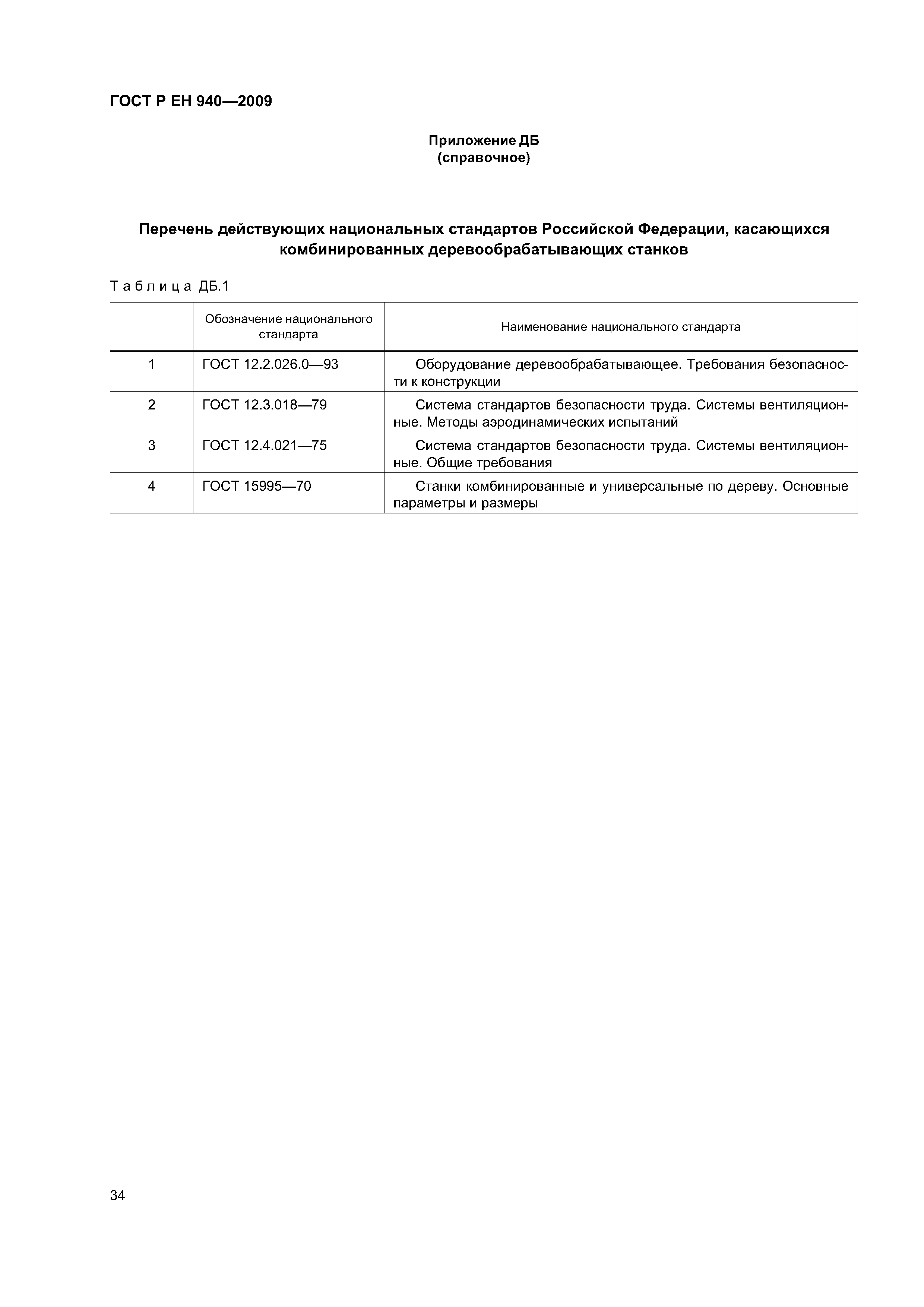 ГОСТ Р ЕН 940—2009

Приложение ДБ
(справочное)

Перечень действующих национальных стандартов Российской Федерации, касающихся комбинированных деревообрабатывающих станков

Таблица ДБ.1

| | Обозначение национального стандарта | Наименование национального стандарта |
|---|---|---|
| 1 | ГОСТ 12.2.026.0—93 | Оборудование деревообрабатывающее. Требования безопасности к конструкции |
| 2 | ГОСТ 12.3.018—79 | Система стандартов безопасности труда. Системы вентиляционные. Методы аэродинамических испытаний |
| 3 | ГОСТ 12.4.021—75 | Система стандартов безопасности труда. Системы вентиляционные. Общие требования |
| 4 | ГОСТ 15995—70 | Станки комбинированные и универсальные по дереву. Основные параметры и размеры |

34